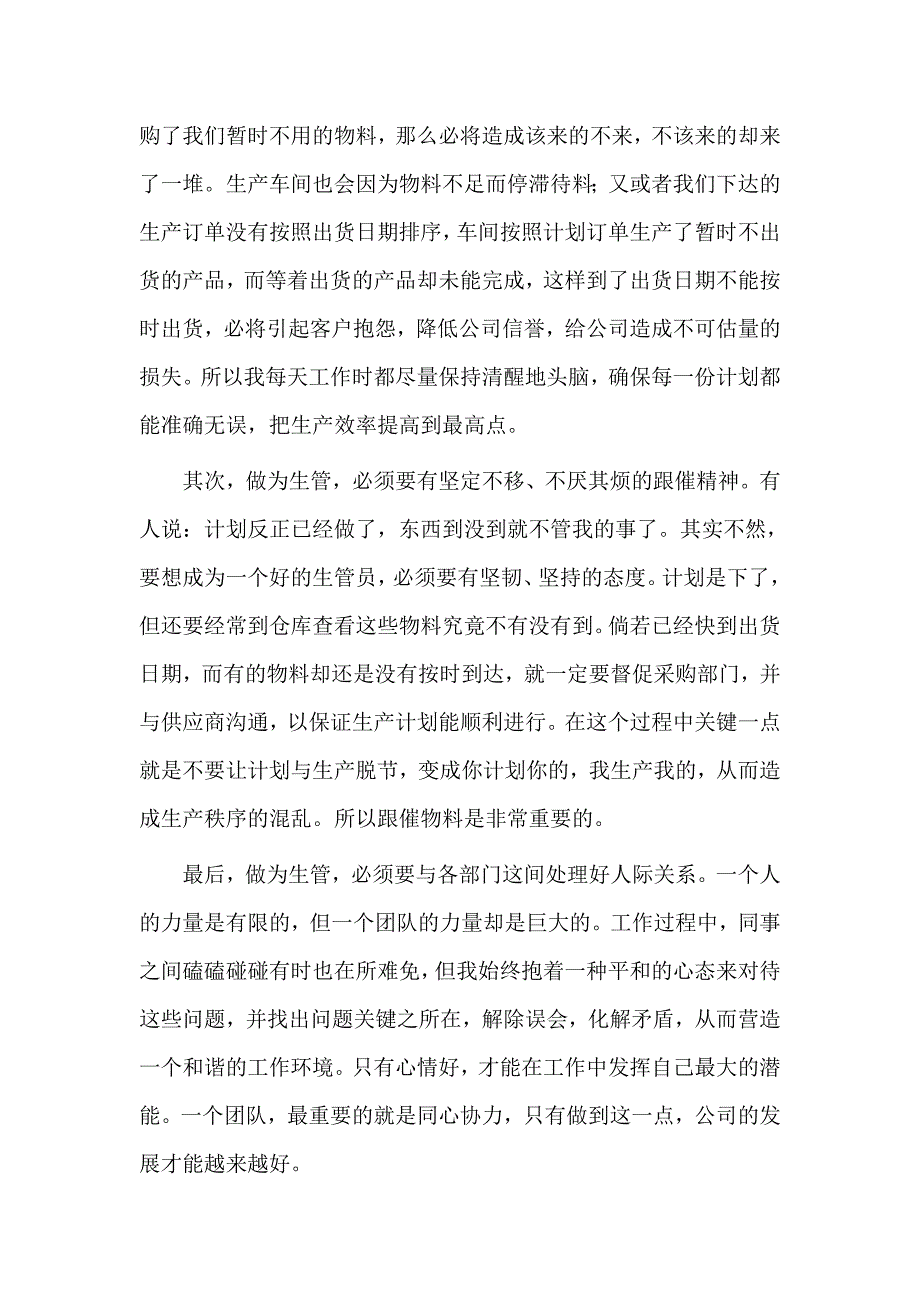 购了我们暂时不用的物料，那么必将造成该来的不来，不该来的却来了一堆。生产车间也会因为物料不足而停滞待料；又或者我们下达的生产订单没有按照出货日期排序，车间按照计划订单生产了暂时不出货的产品，而等着出货的产品却未能完成，这样到了出货日期不能按时出货，必将引起客户抱怨，降低公司信誉，给公司造成不可估量的损失。所以我每天工作时都尽量保持清醒地头脑，确保每一份计划都能准确无误，把生产效率提高到最高点。

其次，做为生管，必须要有坚定不移、不厌其烦的跟催精神。有人说：计划反正已经做了，东西到没到就不管我的事了。其实不然，要想成为一个好的生管员，必须要有坚韧、坚持的态度。计划是下了，但还要经常到仓库查看这些物料究竟不有没有到。倘若已经快到出货日期，而有的物料却还是没有按时到达，就一定要督促采购部门，并与供应商沟通，以保证生产计划能顺利进行。在这个过程中关键一点就是不要让计划与生产脱节，变成你计划你的，我生产我的，从而造成生产秩序的混乱。所以跟催物料是非常重要的。

最后，做为生管，必须要与各部门这间处理好人际关系。一个人的力量是有限的，但一个团队的力量却是巨大的。工作过程中，同事之间磕磕碰碰有时也在所难免，但我始终抱着一种平和的心态来对待这些问题，并找出问题关键之所在，解除误会，化解矛盾，从而营造一个和谐的工作环境。只有心情好，才能在工作中发挥自己最大的潜能。一个团队，最重要的就是同心协力，只有做到这一点，公司的发展才能越来越好。